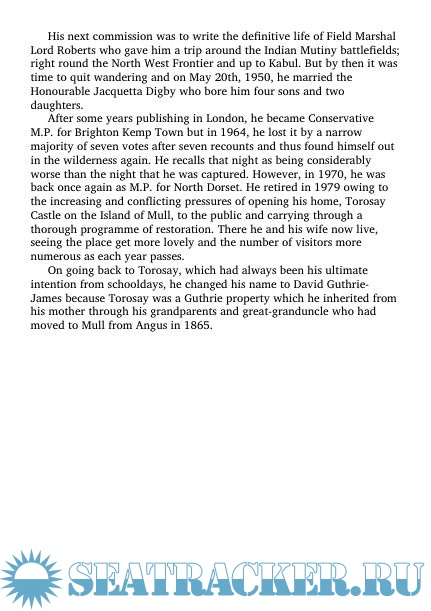 His next commission was to write the definitive life of Field Marshal Lord Roberts who gave him a trip around the Indian Mutiny battlefields; right round the North West Frontier and up to Kabul. But by then it was time to quit wandering and on May 20th, 1950, he married the Honourable Jacquetta Digby who bore him four sons and two daughters.

After some years publishing in London, he became Conservative M.P. for Brighton Kemp Town but in 1964, he lost it by a narrow majority of seven votes after seven recounts and thus found himself out in the wilderness again. He recalls that night as being considerably worse than the night that he was captured. However, in 1970, he was back once again as M.P. for North Dorset. He retired in 1979 owing to the increasing and conflicting pressures of opening his home, Torosay Castle on the Island of Mull, to the public and carrying through a thorough programme of restoration. There he and his wife now live, seeing the place get more lovely and the number of visitors more numerous as each year passes.

On going back to Torosay, which had always been his ultimate intention from schooldays, he changed his name to David Guthrie-James because Torosay was a Guthrie property which he inherited from his mother through his grandparents and great-granduncle who had moved to Mull from Angus in 1865.

SEATRACKER.RU